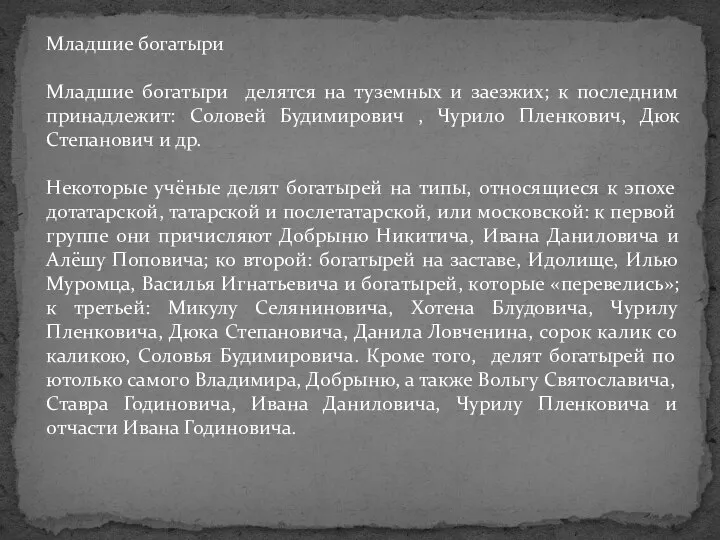 Младшие богатыри

Младшие богатыри делятся на туземных и заезжих; к последним принадлежит: Соловей Будимирович , Чурило Пленкович, Дюк Степанович и др.

Некоторые учёные делят богатырей на типы, относящиеся к эпохе дотатарской, татарской и послетатарской, или московской: к первой группе они причисляют Добрыню Никитича, Ивана Даниловича и Алёшу Поповича; ко второй: богатырей на заставе, Идолище, Илью Муромца, Василья Игнатьевича и богатырей, которые «перевелись»; к третьей: Микулу Селяниновича, Хотена Блудовича, Чурилу Пленковича, Дюка Степановича, Данила Ловченина, сорок калик со каликою, Соловья Будимировича. Кроме того, делят богатырей по ютолько самого Владимира, Добрыню, а также Вольгу Святославича, Ставра Годиновича, Ивана Даниловича, Чурилу Пленковича и отчасти Ивана Годиновича.